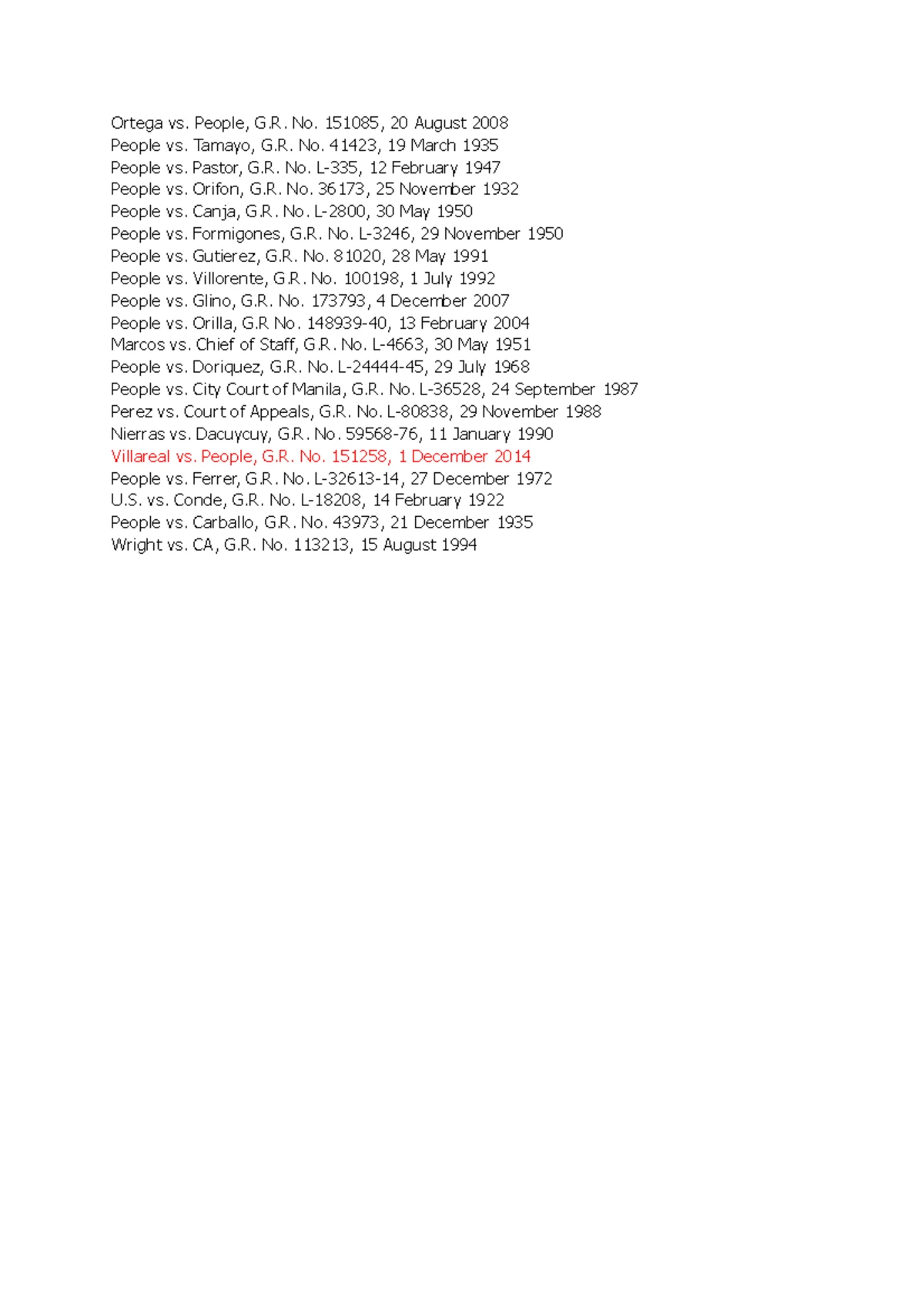 Ortega vs. People, G.R. No. 151085, 20 August 2008
People vs. Tamayo, G.R. No. 41423, 19 March 1935
People vs. Pastor, G.R. No. L-335, 12 February 1947
People vs. Orifon, G.R. No. 36173, 25 November 1932
People vs. Canja, G.R. No. L-2800, 30 May 1950
People vs. Formigones, G.R. No. L-3246, 29 November 1950
People vs. Gutierez, G.R. No. 81020, 28 May 1991
People vs. Villorente, G.R. No. 100198, 1 July 1992
People vs. Glino, G.R. No. 173793, 4 December 2007
People vs. Orilla, G.R No. 148939-40, 13 February 2004
Marcos vs. Chief of Staff, G.R. No. L-4663, 30 May 1951
People vs. Doriquez, G.R. No. L-24444-45, 29 July 1968
People vs. City Court of Manila, G.R. No. L-36528, 24 September 1987
Perez vs. Court of Appeals, G.R. No. L-80838, 29 November 1988
Nierras vs. Dacuycuy, G.R. No. 59568-76, 11 January 1990
Villareal vs. People, G.R. No. 151258, 1 December 2014
People vs. Ferrer, G.R. No. L-32613-14, 27 December 1972
U.S. vs. Conde, G.R. No. L-18208, 14 February 1922
People vs. Carballo, G.R. No. 43973, 21 December 1935
Wright vs. CA, G.R. No. 113213, 15 August 1994